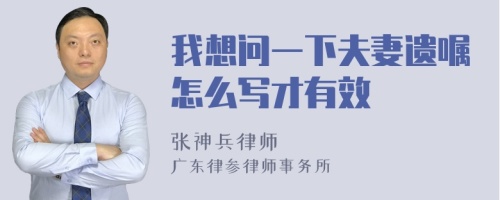 我想问一下夫妻遗嘱怎么写才有效

张神兵律师
广东律参律师事务所